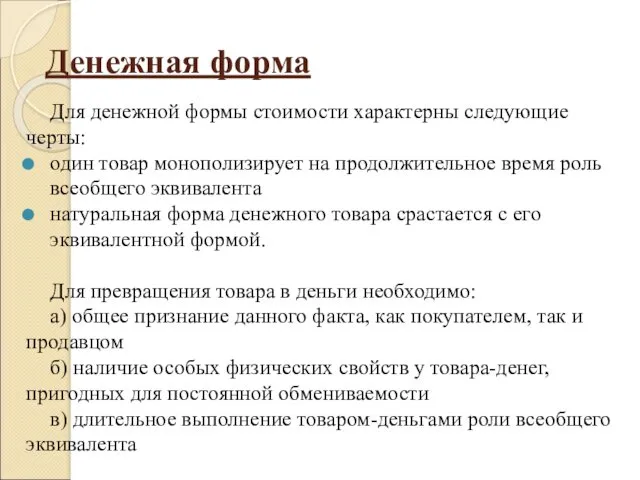 Денежная форма

Для денежной формы стоимости характерны следующие черты:

один товар монополизирует на продолжительное время роль всеобщего эквивалента

натуральная форма денежного товара срастается с его эквивалентной формой.

Для превращения товара в деньги необходимо:
а) общее признание данного факта, как покупателем, так и продавцом
б) наличие особых физических свойств у товара-денег, пригодных для постоянной обмениваемости
в) длительное выполнение товаром-деньгами роли всеобщего эквивалента